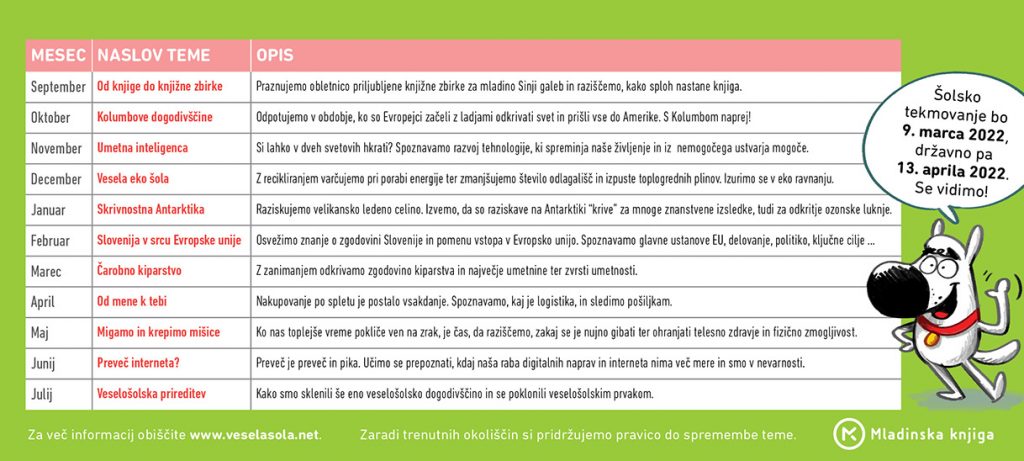 | MESEC | NASLOV TEME | OPIS |
|---|---|---|
| September | Od knjige do knjižne zbirke | Praznujemo obletnico priljubljene knjižne zbirke za mladino Sinji galeb in raziščemo, kako sploh nastane knjiga. |
| Oktober | Kolumbove dogodivščine | Odpotujemo v obdobje, ko so Evropejci začeli z ladjami odkrivati svet in prišli vse do Amerike. S Kolumbom naprej! |
| November | Umetna inteligenca | Si lahko v dveh svetovih hkrati? Spoznavamo razvoj tehnologije, ki spreminja naše življenje in iz nemogočega ustvarja mogoče. |
| December | Vesela eko šola | Z recikliranjem varčujemo pri porabi energije ter zmanjšujemo število odlagališč in izpuste toplogrednih plinov. Izurimo se v eko ravnanju. |
| Januar | Skrivnostna Antarktika | Raziskujemo velikansko ledeno celino. Izvemo, da so raziskave na Antarktiki "krive" za mnoge znanstvene izsledke, tudi za odkritje ozonske luknje. |
| Februar | Slovenija v srcu Evropske unije | Osvežimo znanje o zgodovini Slovenije in pomenu vstopa v Evropsko unijo. Spoznavamo glavne ustanove EU, delovanje, politiko, ključne cilje ... |
| Marec | Čarobno kiparstvo | Z zanimanjem odkrivamo zgodovino kiparstva in največje umetnine ter zvrsti umetnosti. |
| April | Od mene k tebi | Nakupovanje po spletu je postalo vsakdanje. Spoznavamo, kaj je logistika, in sledimo pošiljkam. |
| Maj | Migamo in krepimo mišice | Ko nas toplejše vreme pokliče ven na zrak, je čas, da raziščemo, zakaj se je nujno gibati ter ohranjati telesno zdravje in fizično zmogljivost. |
| Junij | Preveč interneta? | Preveč je preveč in pika. Učimo se prepoznati, kdaj naša raba digitalnih naprav in interneta nima več mere in smo v nevarnosti. |
| Julij | Veselošolska prireditev | Kako smo sklenili še eno veselošolsko dogodivščino in se poklonili veselošolskim prvakom. |

Šolsko tekmovanje bo 9. marca 2022, državno pa 13. aprila 2022. Se vidimo!

Za več informacij obiščite www.veselasola.net.

Zaradi trenutnih okoliščin si pridržujemo pravico do spremembe teme.

Mladinska knjiga